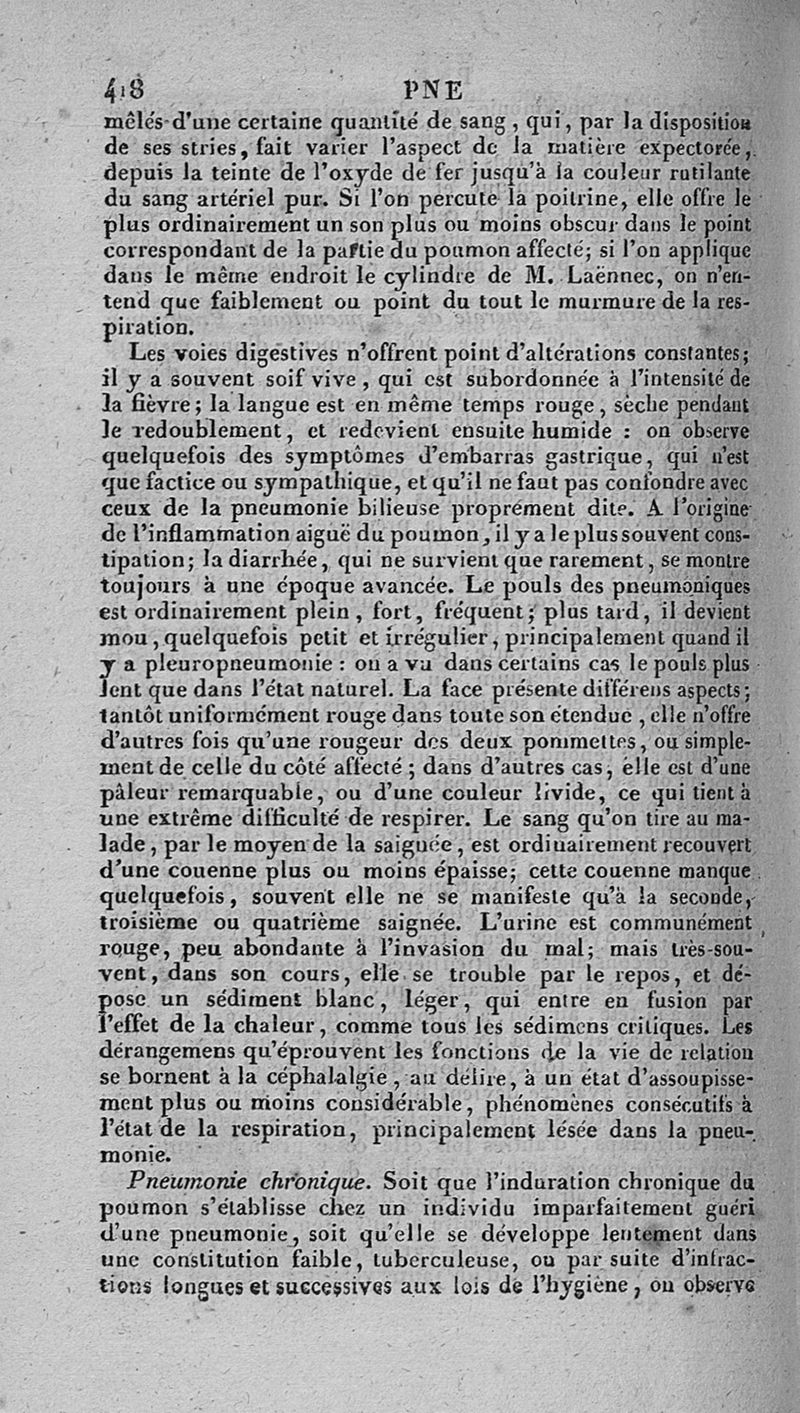 418 PNE

mêlés d'une certaine quantité de sang, qui, par la disposition de ses stries, fait varier l'aspect de la matière expectorée, depuis la teinte de l'oxyde de fer jusqu'à la couleur rutilante du sang artériel pur. Si l'on percute la poitrine, elle offre le plus ordinairement un son plus ou moins obscur dans le point correspondant de la partie du poumon affecté; si l'on applique dans le même endroit le cylindre de M. Laënnec, on n'entend que faiblement ou point du tout le murmure de la respiration.

Les voies digestives n'offrent point d'altérations constantes; il y a souvent soif vive, qui est subordonnée à l'intensité de la fièvre; la langue est en même temps rouge, sèche pendant le redoublement, et redevient ensuite humide : on observe quelquefois des symptômes d'embarras gastrique, qui n'est que factice ou sympathique, et qu'il ne faut pas confondre avec ceux de la pneumonie bilieuse proprement dite. A l'origine de l'inflammation aiguë du poumon, il y a le plus souvent constipation; la diarrhée, qui ne survient que rarement, se montre toujours à une époque avancée. Le pouls des pneumoniques est ordinairement plein, fort, fréquent; plus tard, il devient mou, quelquefois petit et irrégulier, principalement quand il y a pleuropneumonie : on a vu dans certains cas le pouls plus lent que dans l'état naturel. La face présente différens aspects; tantôt uniformément rouge dans toute son étendue, elle n'offre d'autres fois qu'une rougeur des deux pommettes, ou simplement de celle du côté affecté; dans d'autres cas, elle est d'une pâleur remarquable, ou d'une couleur livide, ce qui tient à une extrême difficulté de respirer. Le sang qu'on tire au malade, par le moyen de la saignée, est ordinairement recouvert d'une couenne plus ou moins épaisse; cette couenne manque quelquefois, souvent elle ne se manifeste qu'à la seconde, troisième ou quatrième saignée. L'urine est communément rouge, peu abondante à l'invasion du mal; mais très-souvent, dans son cours, elle se trouble par le repos, et dépose un sédiment blanc, léger, qui entre en fusion par l'effet de la chaleur, comme tous les sédimens critiques. Les dérangemens qu'éprouvent les fonctions de la vie de relation se bornent à la céphalalgie, au délire, à un état d'assoupissement plus ou moins considérable, phénomènes consécutifs à l'état de la respiration, principalement lésée dans la pneumonie.

Pneumonie chronique. Soit que l'induration chronique du poumon s'établisse chez un individu imparfaitement guéri d'une pneumonie, soit qu'elle se développe lentement dans une constitution faible, tuberculeuse, ou par suite d'infractions longues et successives aux lois de l'hygiène, on observe